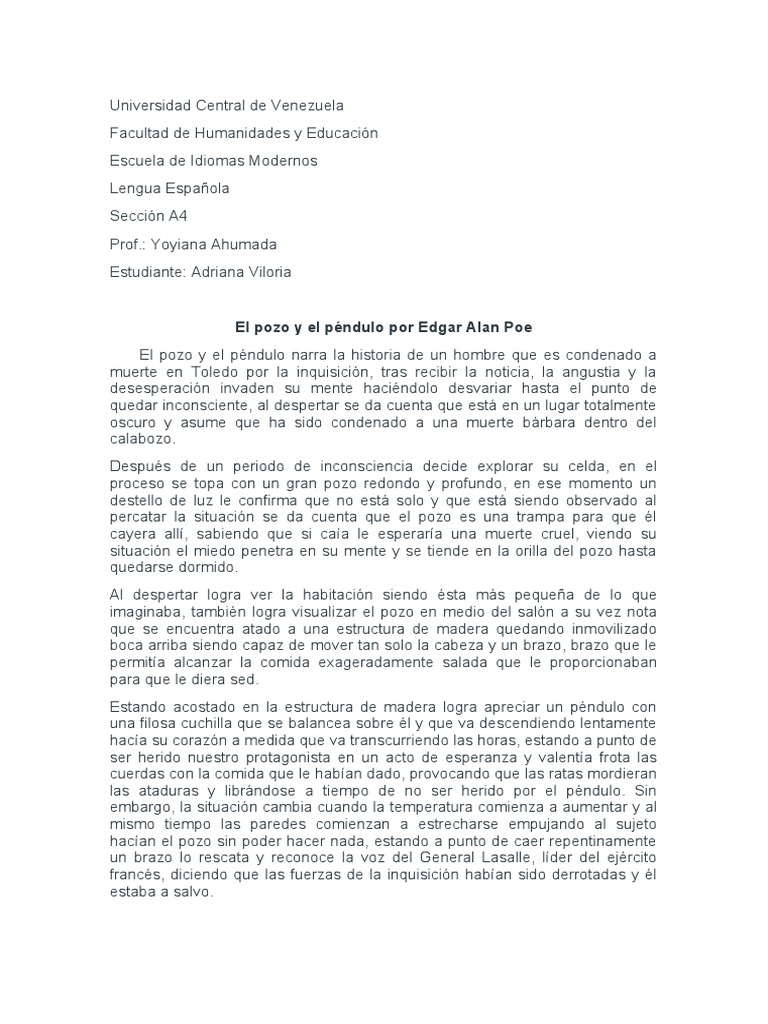 Universidad Central de Venezuela

Facultad de Humanidades y Educación

Escuela de Idiomas Modernos

Lengua Española

Sección A4

Prof.: Yoyiana Ahumada

Estudiante: Adriana Viloria

El pozo y el péndulo por Edgar Alan Poe

El pozo y el péndulo narra la historia de un hombre que es condenado a muerte en Toledo por la inquisición, tras recibir la noticia, la angustia y la desesperación invaden su mente haciéndolo desvariar hasta el punto de quedar inconsciente, al despertar se da cuenta que está en un lugar totalmente oscuro y asume que ha sido condenado a una muerte bárbara dentro del calabozo.

Después de un periodo de inconsciencia decide explorar su celda, en el proceso se topa con un gran pozo redondo y profundo, en ese momento un destello de luz le confirma que no está solo y que está siendo observado al percatar la situación se da cuenta que el pozo es una trampa para que él cayera allí, sabiendo que si caía le esperaría una muerte cruel, viendo su situación el miedo penetra en su mente y se tiende en la orilla del pozo hasta quedarse dormido.

Al despertar logra ver la habitación siendo ésta más pequeña de lo que imaginaba, también logra visualizar el pozo en medio del salón a su vez nota que se encuentra atado a una estructura de madera quedando inmovilizado boca arriba siendo capaz de mover tan solo la cabeza y un brazo, brazo que le permitía alcanzar la comida exageradamente salada que le proporcionaban para que le diera sed.

Estando acostado en la estructura de madera logra apreciar un péndulo con una filosa cuchilla que se balancea sobre él y que va descendiendo lentamente hacía su corazón a medida que va transcurriendo las horas, estando a punto de ser herido nuestro protagonista en un acto de esperanza y valentía frota las cuerdas con la comida que le habían dado, provocando que las ratas mordieran las ataduras y librándose a tiempo de no ser herido por el péndulo. Sin embargo, la situación cambia cuando la temperatura comienza a aumentar y al mismo tiempo las paredes comienzan a estrecharse empujando al sujeto hacían el pozo sin poder hacer nada, estando a punto de caer repentinamente un brazo lo rescata y reconoce la voz del General Lasalle, líder del ejército francés, diciendo que las fuerzas de la inquisición habían sido derrotadas y él estaba a salvo.